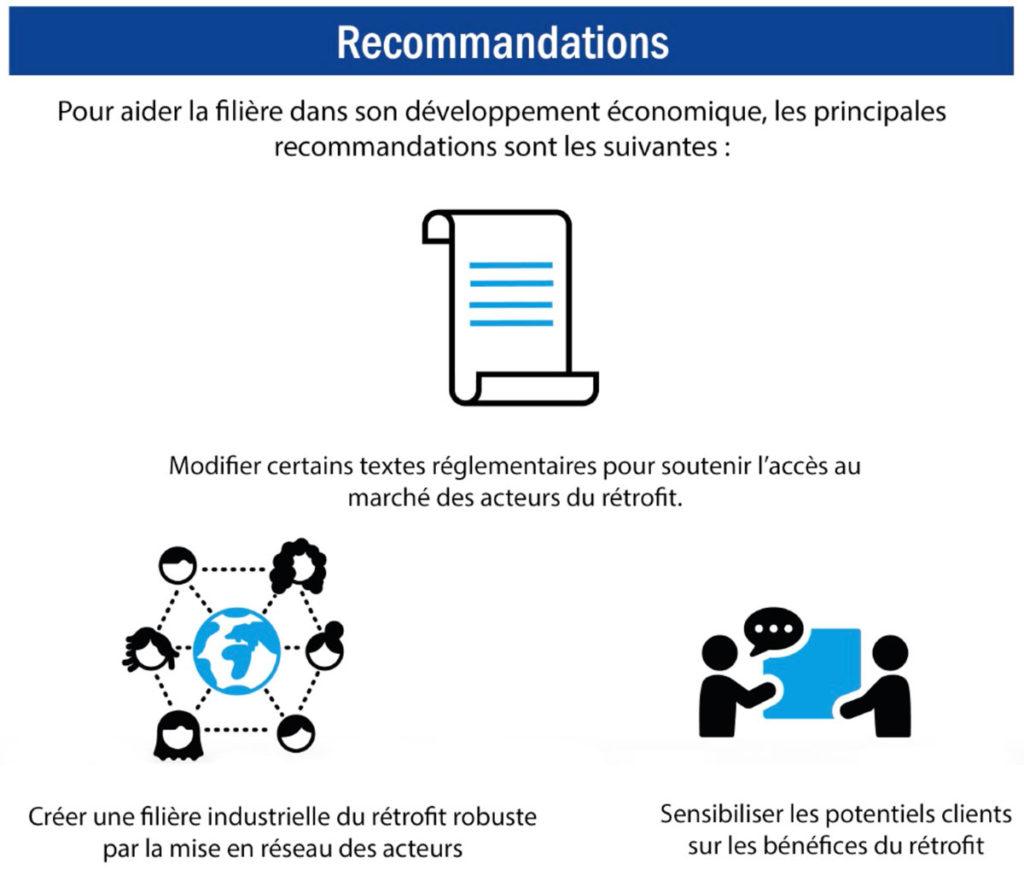 Recommandations

Pour aider la filière dans son développement économique, les principales recommandations sont les suivantes :

Modifier certains textes réglementaires pour soutenir l'accès au marché des acteurs du rétrofit.

Créer une filière industrielle du rétrofit robuste par la mise en réseau des acteurs

Sensibiliser les potentiels clients sur les bénéfices du rétrofit